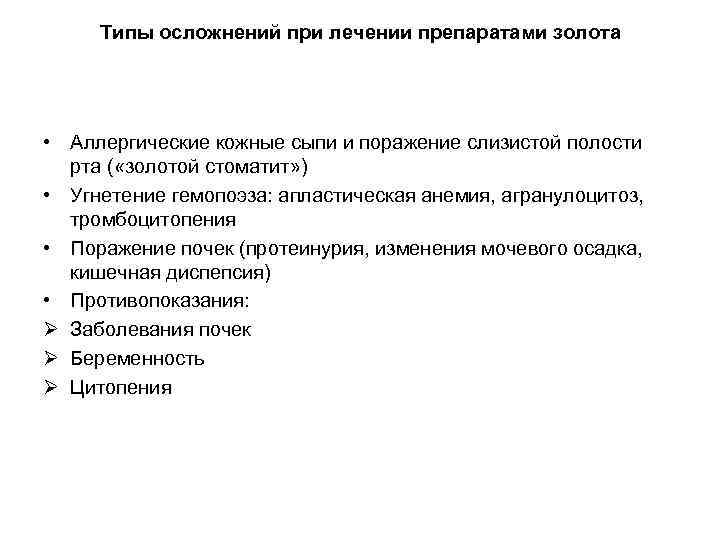 Типы осложнений при лечении препаратами золота

• Аллергические кожные сыпи и поражение слизистой полости рта («золотой стоматит»)
• Угнетение гемопоэза: апластическая анемия, агранулоцитоз, тромбоцитопения
• Поражение почек (протеинурия, изменения мочевого осадка, кишечная диспепсия)
• Противопоказания:
➢ Заболевания почек
➢ Беременность
➢ Цитопения